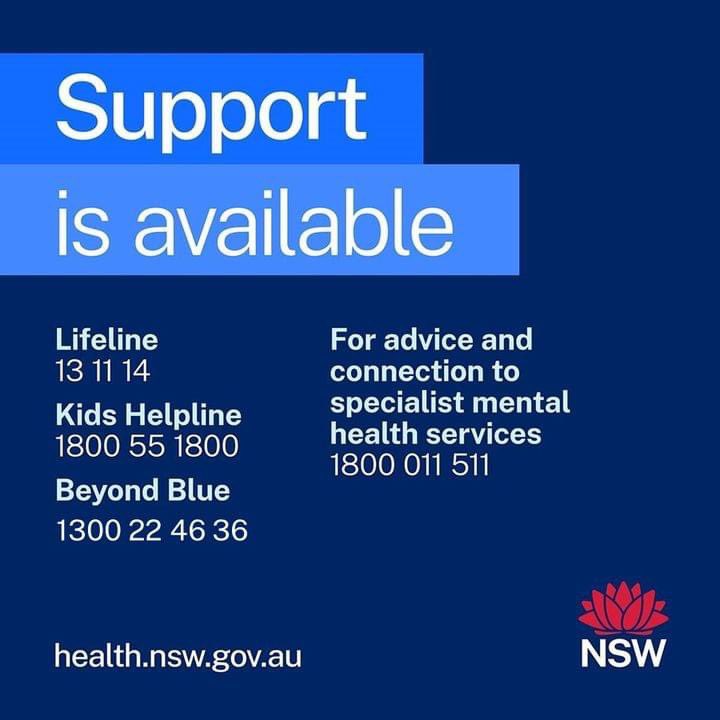 Support
is available

Lifeline
13 11 14

Kids Helpline
1800 55 1800

Beyond Blue
1300 22 46 36

For advice and connection to specialist mental health services
1800 011 511

health.nsw.gov.au

NSW